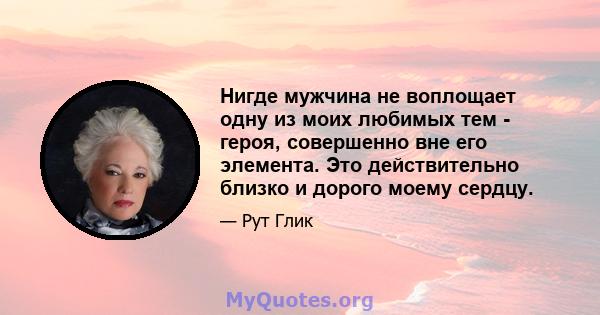 Нигде мужчина не воплощает одну из моих любимых тем - героя, совершенно вне его элемента. Это действительно близко и дорого моему сердцу.

— Рут Глик

MyQuotes.org